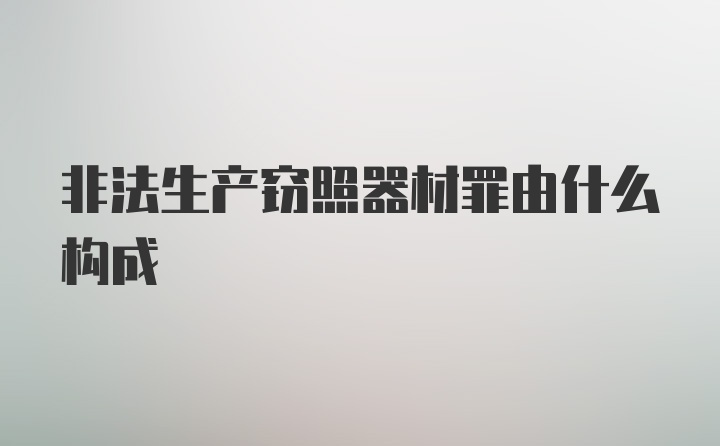 非法生产窃照器材罪由什么构成